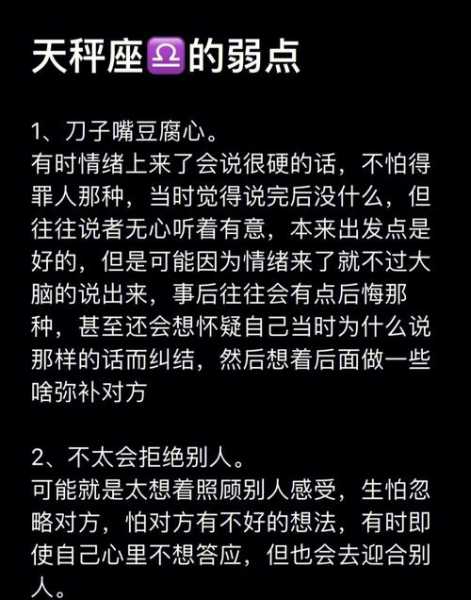 天秤座♎的弱点

1、刀子嘴豆腐心。
有时情绪上来了会说很硬的话，不怕得罪人那种，当时觉得说完后没什么，但往往说者无心听着有意，本来出发点是好的，但是可能因为情绪来了就不过大脑的说出来，事后往往会有点后悔那种，甚至还会想怀疑自己当时为什么说那样的话而纠结，然后想着后面做一些啥弥补对方

2、不太会拒绝别人。
可能就是太想着照顾别人感受，生怕忽略对方，怕对方有不好的想法，有时即使自己心里不想答应，但也会去迎合别人。